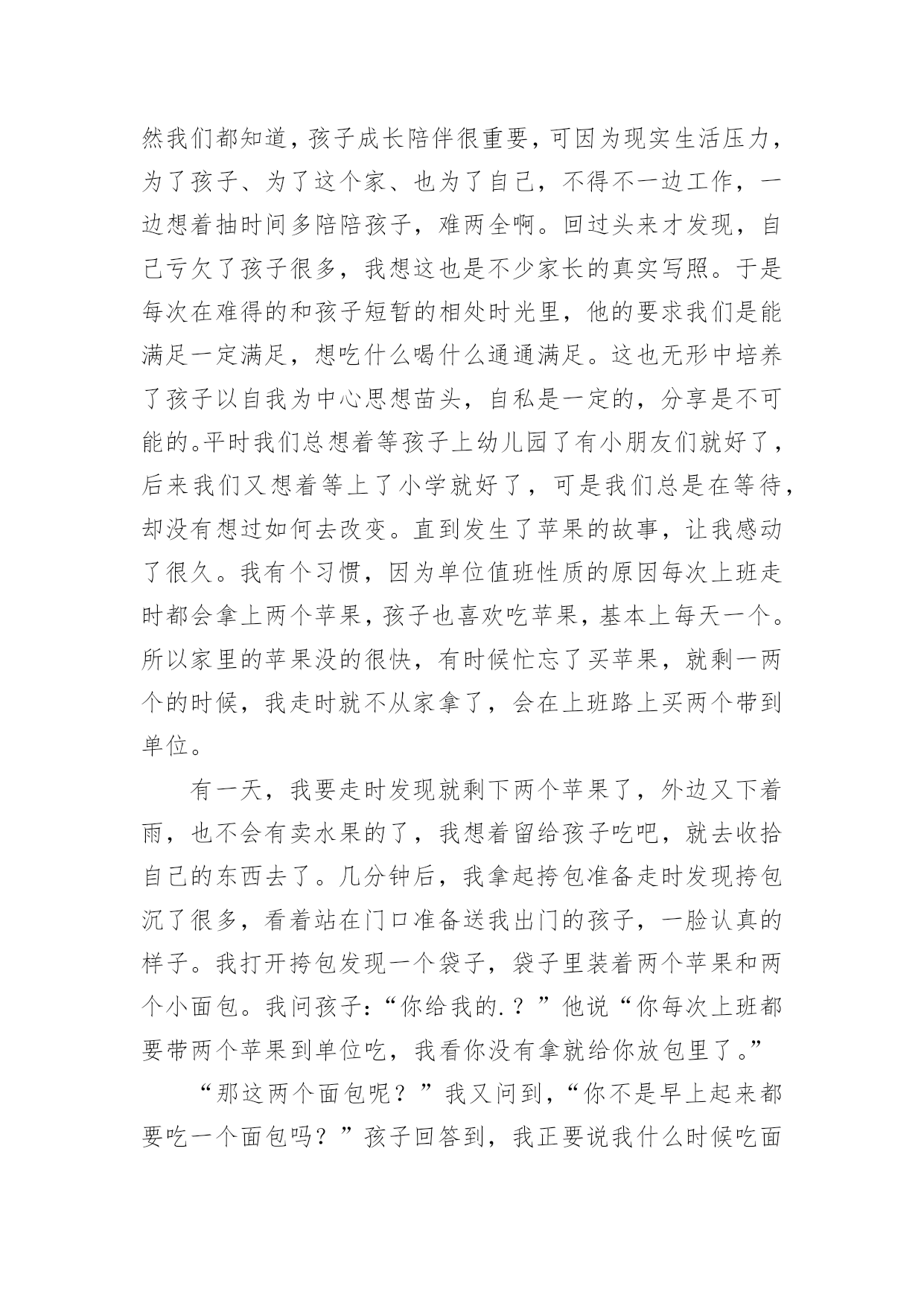 然我们都知道，孩子成长陪伴很重要，可因为现实生活压力，为了孩子、为了这个家、也为了自己，不得不一边工作，一边想着抽时间多陪陪孩子，难两全啊。回过头来才发现，自己亏欠了孩子很多，我想这也是不少家长的真实写照。于是每次在难得的和孩子短暂的相处时光里，他的要求我们是能满足一定满足，想吃什么喝什么通通满足。这也无形中培养了孩子以自我为中心思想苗头，自私是一定的，分享是不可能的。平时我们总想着等孩子上幼儿园了有小朋友们就好了，后来我们又想着等上了小学就好了，可是我们总是在等待，却没有想过如何去改变。直到发生了苹果的故事，让我感动了很久。我有个习惯，因为单位值班性质的原因每次上班走时都会拿上两个苹果，孩子也喜欢吃苹果，基本上每天一个。所以家里的苹果没的很快，有时候忙忘了买苹果，就剩一两个的时候，我走时就不从家拿了，会在上班路上买两个带到单位。

有一天，我要走时发现就剩下两个苹果了，外边又下着雨，也不会有卖水果的了，我想着留给孩子吃吧，就去收拾自己的东西去了。几分钟后，我拿起挎包准备走时发现挎包沉了很多，看着站在门口准备送我出门的孩子，一脸认真的样子。我打开挎包发现一个袋子，袋子里装着两个苹果和两个小面包。我问孩子：“你给我的.？”他说“你每次上班都要带两个苹果到单位吃，我看你没有拿就给你放包里了。”

“那这两个面包呢？”我又问到，“你不是早上起来都要吃一个面包吗？”孩子回答到，我正要说我什么时候吃面